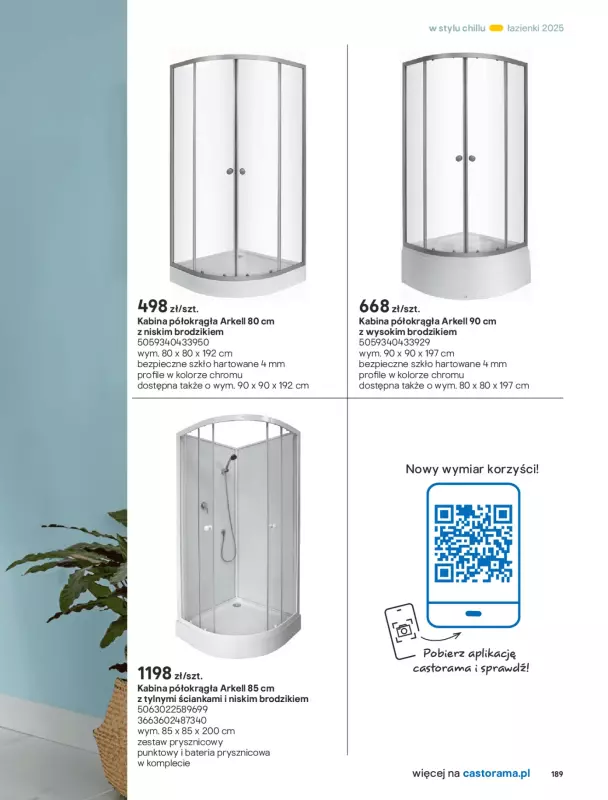 w stylu chillu łazienki 2025

498 zł/szt.
Kabina półokrągła Arkell 80 cm z niskim brodzikiem
5059340433950
wym. 80 x 80 x 192 cm
bezpieczne szkło hartowane 4 mm
profile w kolorze chromu
dostępna także o wym. 90 x 90 x 192 cm

668 zł/szt.
Kabina półokrągła Arkell 90 cm z wysokim brodzikiem
5059340433929
wym. 90 x 90 x 197 cm
bezpieczne szkło hartowane 4 mm
profile w kolorze chromu
dostępna także o wym. 80 x 80 x 197 cm

1198 zł/szt.
Kabina półokrągła Arkell 85 cm z tylnymi ściankami i niskim brodzikiem
5063022589699
3663602487340
wym. 85 x 85 x 200 cm
zestaw prysznicowy punktowy i bateria prysznicowa w komplecie

Nowy wymiar korzyści!

Pobierz aplikację castorama i sprawdź!

więcej na castorama.pl 189